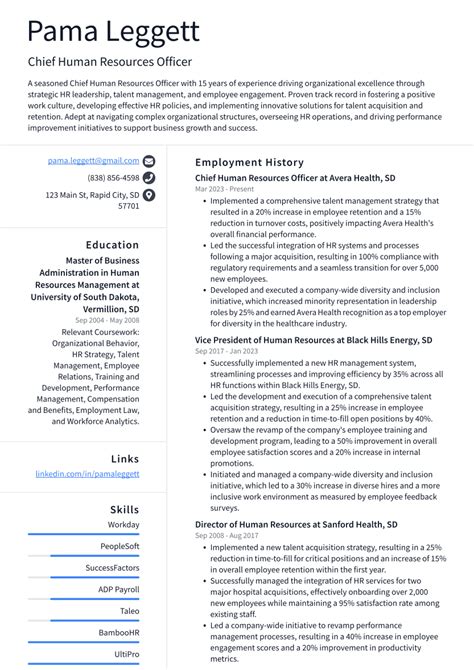 Pama Leggett

Chief Human Resources Officer

A seasoned Chief Human Resources Officer with 15 years of experience driving organizational excellence through strategic HR leadership, talent management, and employee engagement. Proven track record in fostering a positive work culture, developing effective HR policies, and implementing innovative solutions for talent acquisition and retention. Adept at navigating complex organizational structures, overseeing HR operations, and driving performance improvement initiatives to support business growth and success.

pama.leggett@gmail.com

(838) 856-4598

123 Main St, Rapid City, SD 57701

Education

Master of Business Administration in Human Resources Management at University of South Dakota, Vermillion, SD

Sep 2004 - May 2008

Relevant Coursework: Organizational Behavior, HR Strategy, Talent Management, Employee Relations, Training and Development, Performance Management, Compensation and Benefits, Employment Law, and Workforce Analytics.

Links

linkedin.com/in/pamaleggett

Skills

Workday

PeopleSoft

SuccessFactors

ADP Payroll

Taleo

BambooHR

UltiPro

Employment History

Chief Human Resources Officer at Avera Health, SD

Mar 2023 - Present

- Implemented a comprehensive talent management strategy that resulted in a 20% increase in employee retention and a 15% reduction in turnover costs, positively impacting Avera Health's overall financial performance.
- Led the successful integration of HR systems and processes following a major acquisition, resulting in 100% compliance with regulatory requirements and a seamless transition for over 5,000 new employees.
- Developed and executed a company-wide diversity and inclusion initiative, which increased minority representation in leadership roles by 25% and earned Avera Health recognition as a top employer for diversity in the healthcare industry.

Vice President of Human Resources at Black Hills Energy, SD

Sep 2017 - Jan 2023

- Successfully implemented a new HR management system, streamlining processes and improving efficiency by 35% across all HR functions within Black Hills Energy, SD.
- Led the development and execution of a comprehensive talent acquisition strategy, resulting in a 25% increase in employee retention and a reduction in time-to-fill open positions by 40%.
- Oversaw the revamp of the company's employee training and development program, leading to a 50% improvement in overall employee satisfaction scores and a 20% increase in internal promotions.
- Initiated and managed a company-wide diversity and inclusion initiative, which led to a 30% increase in diverse hires and a more inclusive work environment as measured by employee feedback surveys.

Director of Human Resources at Sanford Health, SD

Sep 2008 - Aug 2017

- Implemented a new talent acquisition strategy, resulting in a 25% reduction in time-to-fill for critical positions and an increase of 15% in overall employee retention within the first year.
- Successfully managed the integration of HR services for two major hospital acquisitions, effectively onboarding over 2,000 new employees while maintaining a 95% satisfaction rate among existing staff.
- Led a company-wide initiative to revamp performance management processes, resulting in a 40% increase in employee engagement scores and a 20% improvement in productivity metrics.